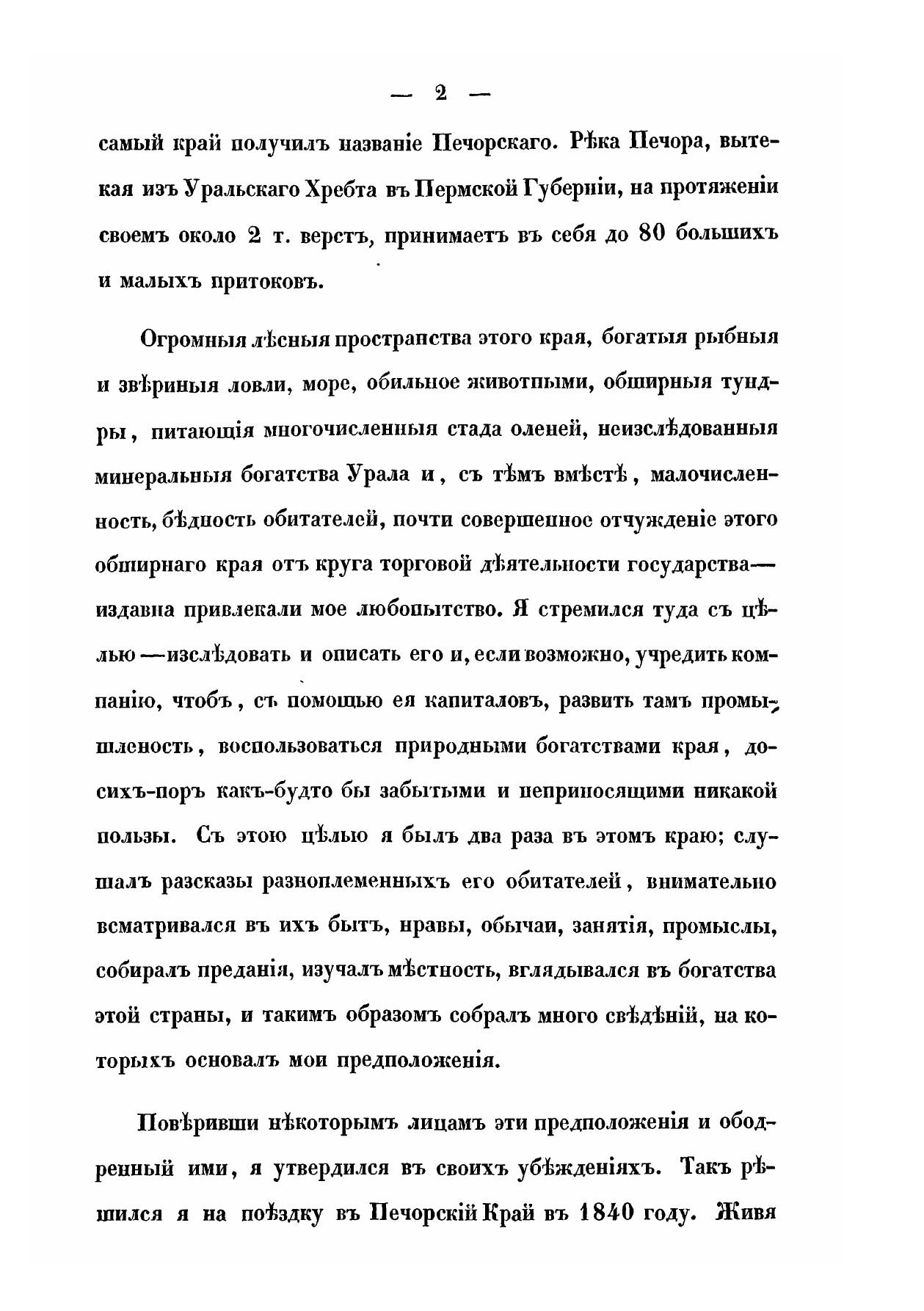 — 2 —

самый край получилъ названіе Печорскаго. Рѣка Печора, вытекая изъ Уральскаго Хребта въ Пермской Губерніи, на протяженіи своемъ около 2 т. верстъ, принимаетъ въ себя до 80 большихъ и малыхъ притоковъ.

Огромныя лѣсныя пространства этого края, богатыя рыбныя и звѣриныя ловли, море, обильное животными, обширныя тундры, питающія многочисленныя стада оленей, неизслѣдованныя минеральныя богатства Урала и, съ тѣмъ вмѣстѣ, малочисленность, бѣдность обитателей, почти совершенное отчужденіе этого обширнаго края отъ круга торговой дѣятельности государства— издавна привлекали мое любопытство. Я стремился туда съ цѣлью —изслѣдовать и описать его и, если возможно, учредить компанію, чтобъ, съ помощью ея капиталовъ, развить тамъ промышленость, воспользоваться природными богатствами края, досихъ-поръ какъ-будто бы забытыми и неприносящими никакой пользы. Съ этою цѣлью я былъ два раза въ этомъ краю; слушалъ разсказы разноплеменныхъ его обитателей, внимательно всматривался въ ихъ бытъ, нравы, обычаи, занятія, промыслы, собиралъ преданія, изучалъ мѣстность, вглядывался въ богатства этой страны, и такимъ образомъ собралъ много свѣдѣній, на которыхъ основалъ мои предположенія.

Повѣривши нѣкоторымъ лицамъ эти предположенія и ободренный ими, я утвердился въ своихъ убѣжденіяхъ. Такъ рѣшился я на поѣздку въ Печорскій Край въ 1840 году. Живя